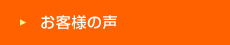 お客様の声